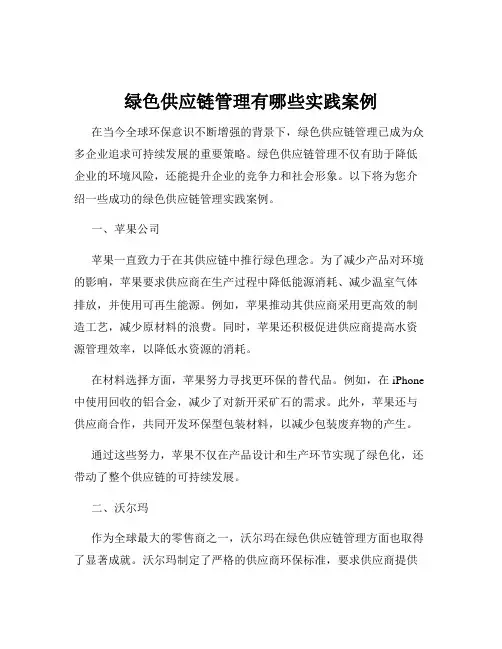 绿色供应链管理有哪些实践案例

在当今全球环保意识不断增强的背景下，绿色供应链管理已成为众多企业追求可持续发展的重要策略。绿色供应链管理不仅有助于降低企业的环境风险，还能提升企业的竞争力和社会形象。以下将为您介绍一些成功的绿色供应链管理实践案例。

一、苹果公司

苹果一直致力于在其供应链中推行绿色理念。为了减少产品对环境的影响，苹果要求供应商在生产过程中降低能源消耗、减少温室气体排放，并使用可再生能源。例如，苹果推动其供应商采用更高效的制造工艺，减少原材料的浪费。同时，苹果还积极促进供应商提高水资源管理效率，以降低水资源的消耗。

在材料选择方面，苹果努力寻找更环保的替代品。例如，在 iPhone 中使用回收的铝合金，减少了对新开采矿石的需求。此外，苹果还与供应商合作，共同开发环保型包装材料，以减少包装废弃物的产生。

通过这些努力，苹果不仅在产品设计和生产环节实现了绿色化，还带动了整个供应链的可持续发展。

二、沃尔玛

作为全球最大的零售商之一，沃尔玛在绿色供应链管理方面也取得了显著成就。沃尔玛制定了严格的供应商环保标准，要求供应商提供